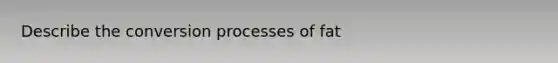 Describe the conversion processes of fat